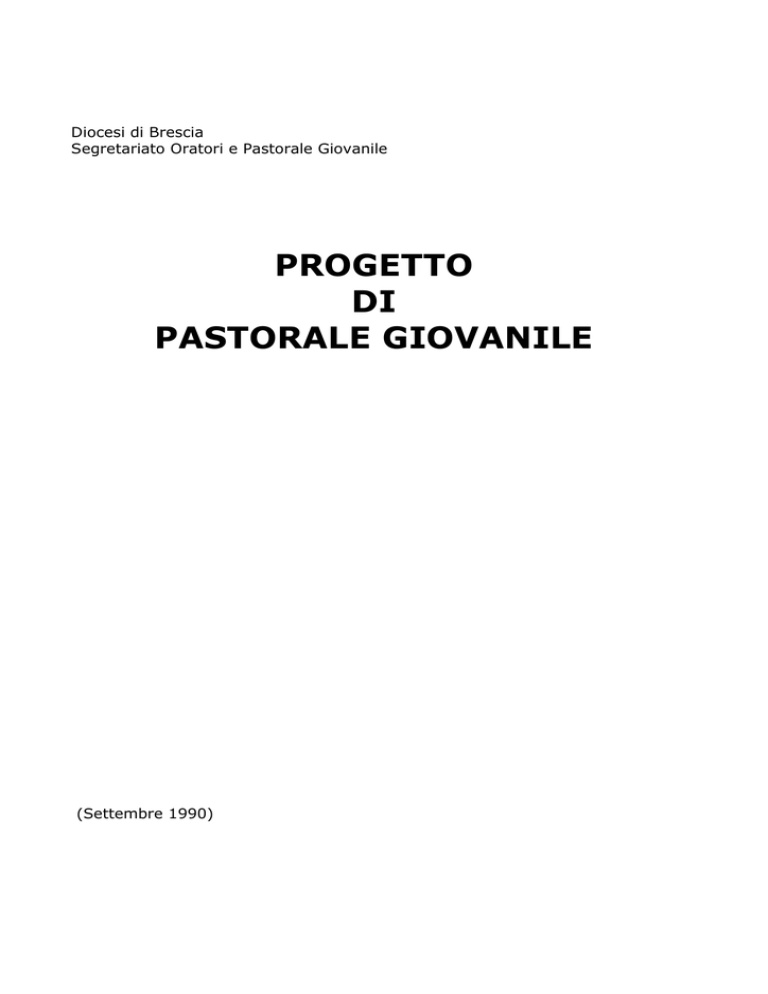 Diocesi di Brescia
Segretariato Oratori e Pastorale Giovanile

PROGETTO
DI
PASTORALE GIOVANILE

(Settembre 1990)